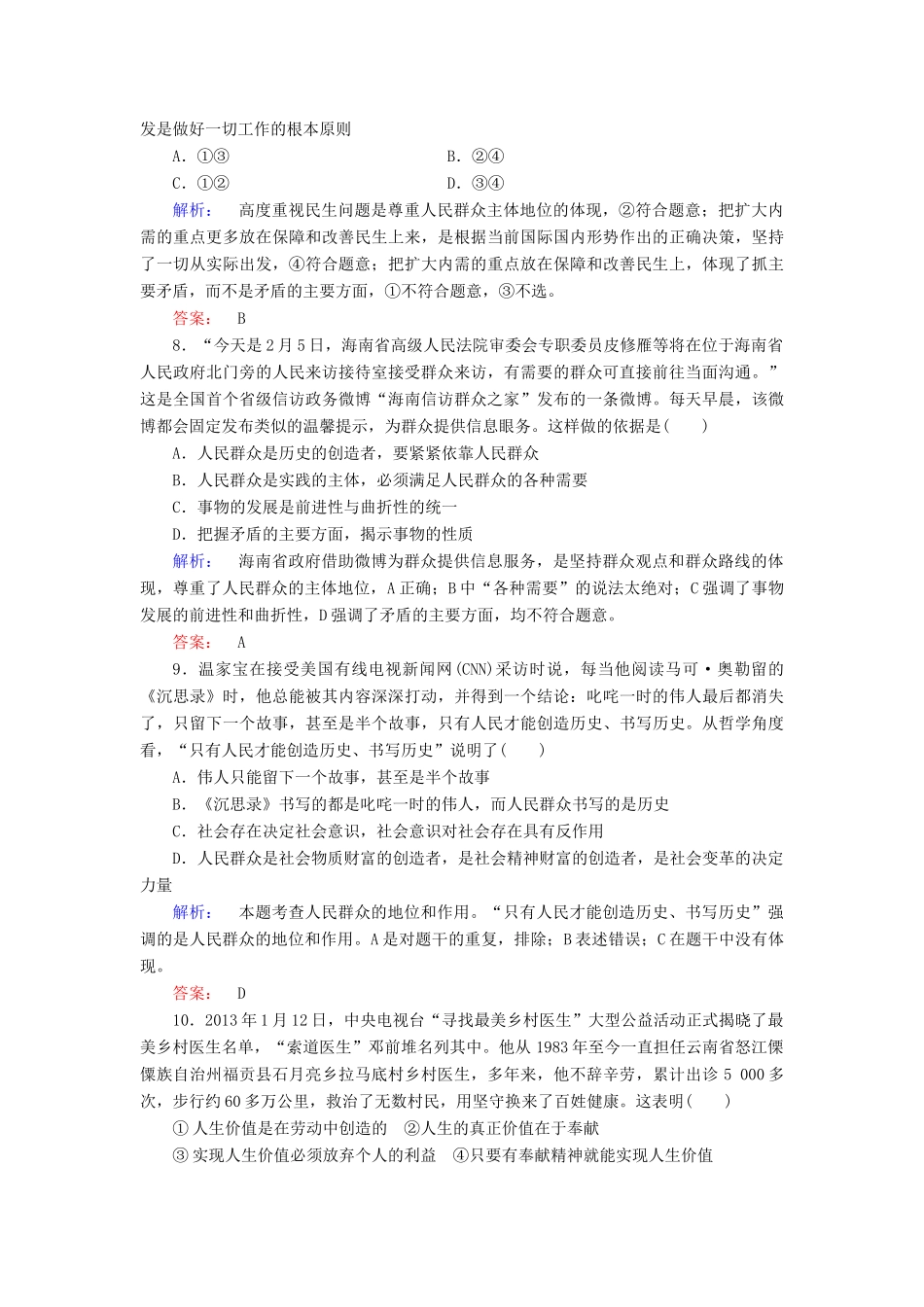 发是做好一切工作的根本原则

A．①③　　　　　　　　　　B．②④

C．①②　　　　　　　　　　D．③④

解析：　高度重视民生问题是尊重人民群众主体地位的体现，②符合题意；把扩大内需的重点更多放在保障和改善民生上来，是根据当前国际国内形势作出的正确决策，坚持了一切从实际出发，④符合题意；把扩大内需的重点放在保障和改善民生上，体现了抓主要矛盾，而不是矛盾的主要方面，①不符合题意，③不选。

答案：　B

8．“今天是2月5日，海南省高级人民法院审委会专职委员皮修雁等将在位于海南省人民政府北门旁的人民来访接待室接受群众来访，有需要的群众可直接前往当面沟通。”这是全国首个省级信访政务微博“海南信访群众之家”发布的一条微博。每天早晨，该微博都会固定发布类似的温馨提示，为群众提供信息服务。这样做的依据是(　　)

A．人民群众是历史的创造者，要紧紧依靠人民群众

B．人民群众是实践的主体，必须满足人民群众的各种需要

C．事物的发展是前进性与曲折性的统一

D．把握矛盾的主要方面，揭示事物的性质

解析：　海南省政府借助微博为群众提供信息服务，是坚持群众观点和群众路线的体现，尊重了人民群众的主体地位，A正确；B中“各种需要”的说法太绝对；C强调了事物发展的前进性和曲折性，D强调了矛盾的主要方面，均不符合题意。

答案：　A

9．温家宝在接受美国有线电视新闻网(CNN)采访时说，每当他阅读马可·奥勒留的《沉思录》时，他总能被其内容深深打动，并得到一个结论：叱咤一时的伟人最后都消失了，只留下一个故事，甚至是半个故事，只有人民才能创造历史、书写历史。从哲学角度看，“只有人民才能创造历史、书写历史”说明了(　　)

A．伟人只能留下一个故事，甚至是半个故事

B．《沉思录》书写的都是叱咤一时的伟人，而人民群众书写的是历史

C．社会存在决定社会意识，社会意识对社会存在具有反作用

D．人民群众是社会物质财富的创造者，是社会精神财富的创造者，是社会变革的决定力量

解析：　本题考查人民群众的地位和作用。“只有人民才能创造历史、书写历史”强调的是人民群众的地位和作用。A是对题干的重复，排除；B表述错误；C在题干中没有体现。

答案：　D

10．2013年1月12日，中央电视台“寻找最美乡村医生”大型公益活动正式揭晓了最美乡村医生名单，“索道医生”邓前堆名列其中。他从1983年至今一直担任云南省怒江傈僳族自治州福贡县石月亮乡拉马底村乡村医生，多年来，他不辞辛劳，累计出诊5 000多次，步行约60多万公里，救治了无数村民，用坚守换来了百姓健康。这表明(　　)

①人生价值是在劳动中创造的　②人生的真正价值在于奉献

③实现人生价值必须放弃个人的利益　④只要有奉献精神就能实现人生价值